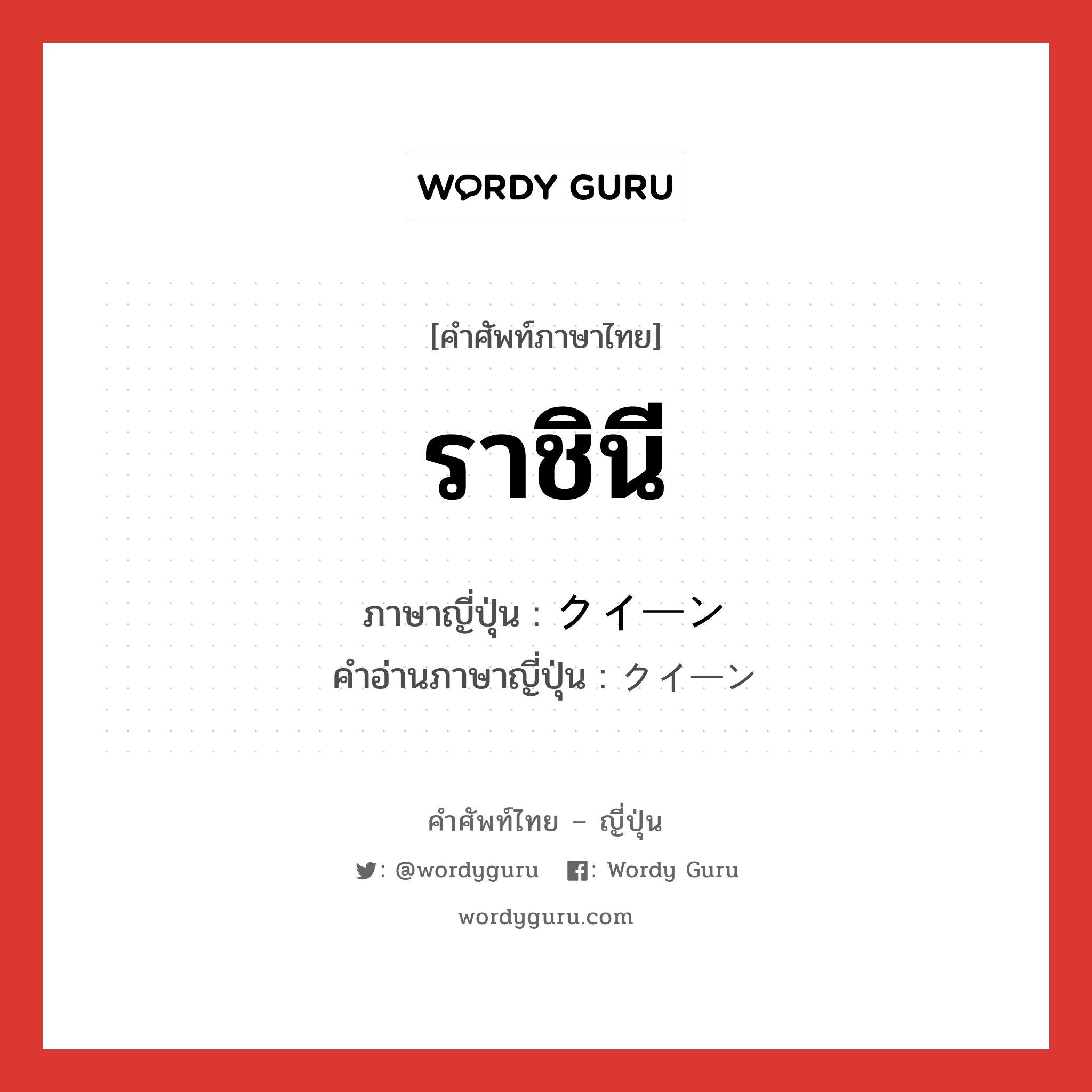 WORDY GURU

[คำศัพท์ภาษาไทย]

ราชินี

ภาษาญี่ปุ่น : クイーン
คำอ่านภาษาญี่ปุ่น : クイーン

คำศัพท์ไทย – ญี่ปุ่น

: @wordyguru : Wordy Guru

wordyguru.com